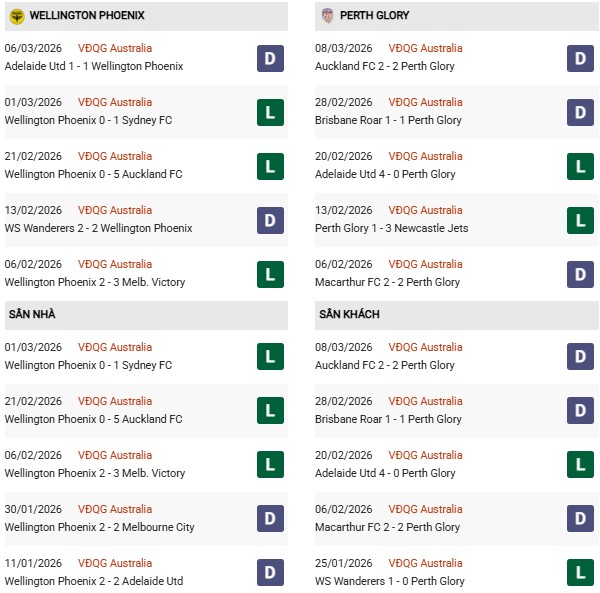 WELLINGTON PHOENIX

06/03/2026 VĐQG Australia
Adelaide Utd 1 - 1 Wellington Phoenix
D

01/03/2026 VĐQG Australia
Wellington Phoenix 0 - 1 Sydney FC
L

21/02/2026 VĐQG Australia
Wellington Phoenix 0 - 5 Auckland FC
L

13/02/2026 VĐQG Australia
WS Wanderers 2 - 2 Wellington Phoenix
D

06/02/2026 VĐQG Australia
Wellington Phoenix 2 - 3 Melb. Victory
L

SÂN NHÀ

01/03/2026 VĐQG Australia
Wellington Phoenix 0 - 1 Sydney FC
L

21/02/2026 VĐQG Australia
Wellington Phoenix 0 - 5 Auckland FC
L

06/02/2026 VĐQG Australia
Wellington Phoenix 2 - 3 Melb. Victory
L

30/01/2026 VĐQG Australia
Wellington Phoenix 2 - 2 Melbourne City
D

11/01/2026 VĐQG Australia
Wellington Phoenix 2 - 2 Adelaide Utd
D

PERTH GLORY

08/03/2026 VĐQG Australia
Auckland FC 2 - 2 Perth Glory
D

28/02/2026 VĐQG Australia
Brisbane Roar 1 - 1 Perth Glory
D

20/02/2026 VĐQG Australia
Adelaide Utd 4 - 0 Perth Glory
L

13/02/2026 VĐQG Australia
Perth Glory 1 - 3 Newcastle Jets
L

06/02/2026 VĐQG Australia
Macarthur FC 2 - 2 Perth Glory
D

SÂN KHÁCH

08/03/2026 VĐQG Australia
Auckland FC 2 - 2 Perth Glory
D

28/02/2026 VĐQG Australia
Brisbane Roar 1 - 1 Perth Glory
D

20/02/2026 VĐQG Australia
Adelaide Utd 4 - 0 Perth Glory
L

06/02/2026 VĐQG Australia
Macarthur FC 2 - 2 Perth Glory
D

25/01/2026 VĐQG Australia
WS Wanderers 1 - 0 Perth Glory
L